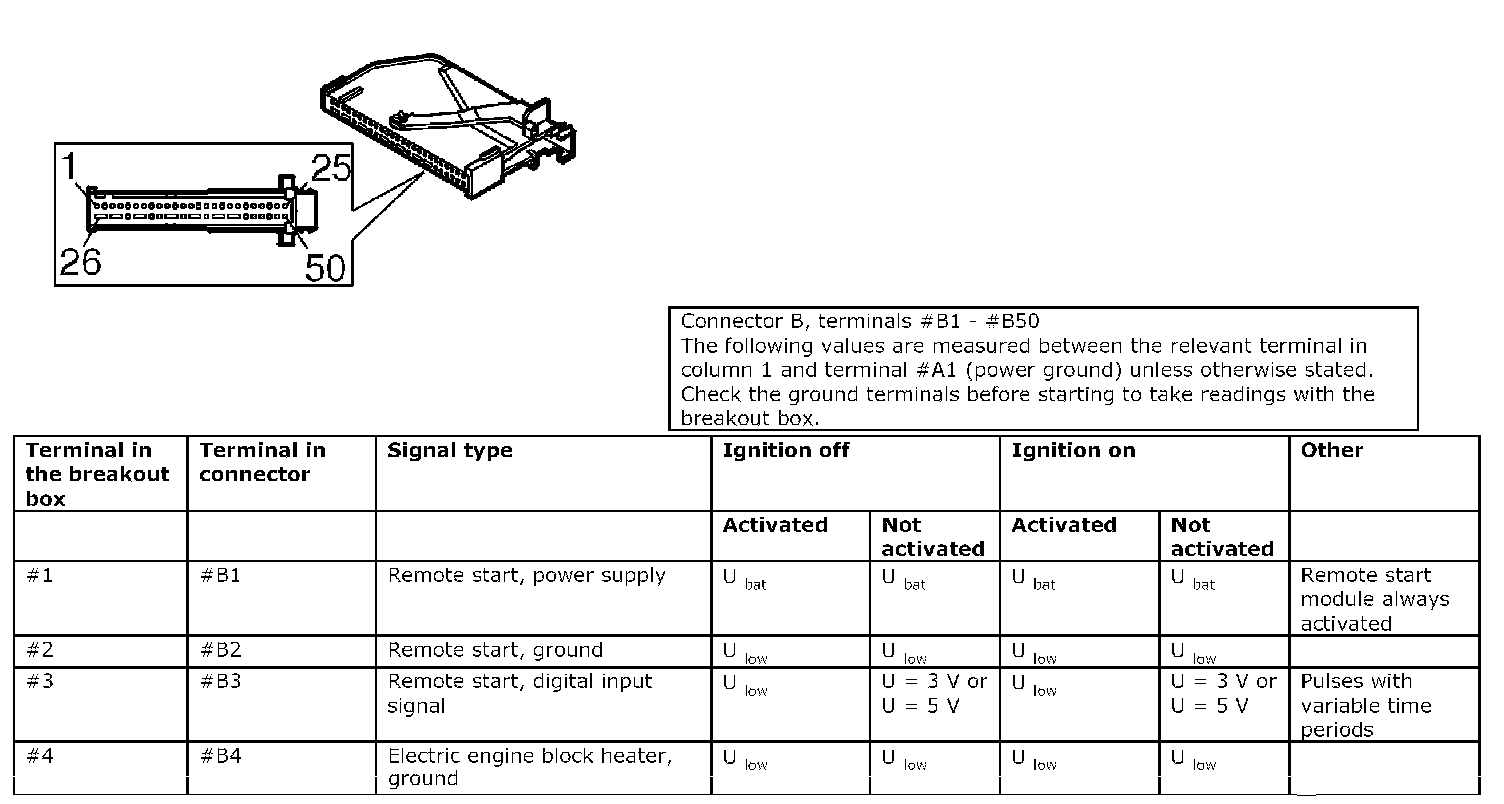 1
25
26
50

Connector B, terminals #B1 - #B50
The following values are measured between the relevant terminal in column 1 and terminal #A1 (power ground) unless otherwise stated. Check the ground terminals before starting to take readings with the breakout box.

| Terminal in the breakout box | Terminal in connector | Signal type | Ignition off | | Ignition on | | Other |
|---|---|---|---|---|---|---|---|
| | | | Activated | Not activated | Activated | Not activated | |
| #1 | #B1 | Remote start, power supply | $U_{bat}$ | $U_{bat}$ | $U_{bat}$ | $U_{bat}$ | Remote start module always activated |
| #2 | #B2 | Remote start, ground | $U_{low}$ | $U_{low}$ | $U_{low}$ | $U_{low}$ | |
| #3 | #B3 | Remote start, digital input signal | $U_{low}$ | U = 3 V or U = 5 V | $U_{low}$ | U = 3 V or U = 5 V | Pulses with variable time periods |
| #4 | #B4 | Electric engine block heater, ground | $U_{low}$ | $U_{low}$ | $U_{low}$ | $U_{low}$ | |